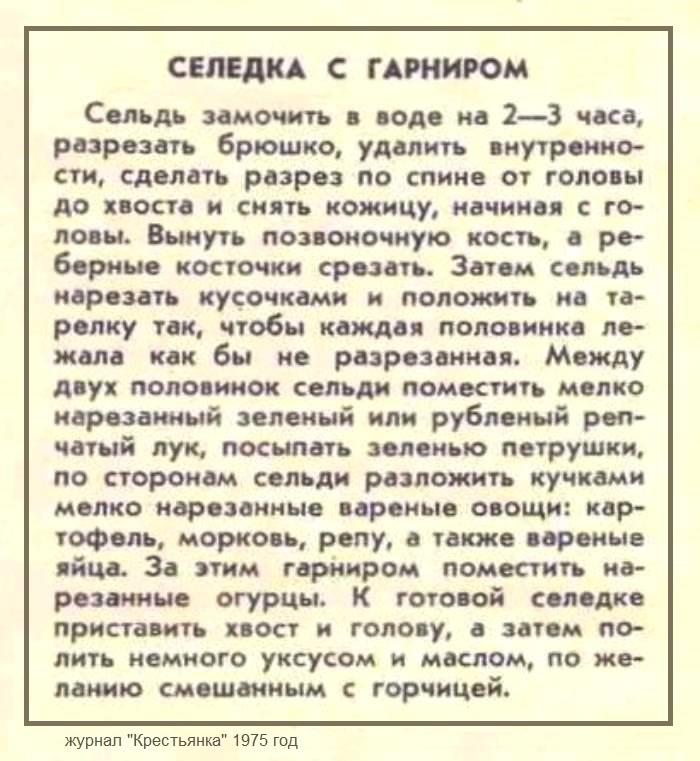 СЕЛЕДКА С ГАРНИРОМ

Сельдь замочить в воде на 2—3 часа, разрезать брюшко, удалить внутренности, сделать разрез по спине от головы до хвоста и снять кожицу, начиная с головы. Вынуть позвоночную кость, а реберные косточки срезать. Затем сельдь нарезать кусочками и положить на тарелку так, чтобы каждая половинка лежала как бы не разрезанная. Между двух половинок сельди поместить мелко нарезанный зеленый или рубленый репчатый лук, посыпать зеленью петрушки, по сторонам сельди разложить кучками мелко нарезанные вареные овощи: картофель, морковь, репу, а также вареные яйца. За этим гарниром поместить нарезанные огурцы. К готовой селедке приставить хвост и голову, а затем полить немного уксусом и маслом, по желанию смешанным с горчицей.

журнал "Крестьянка" 1975 год